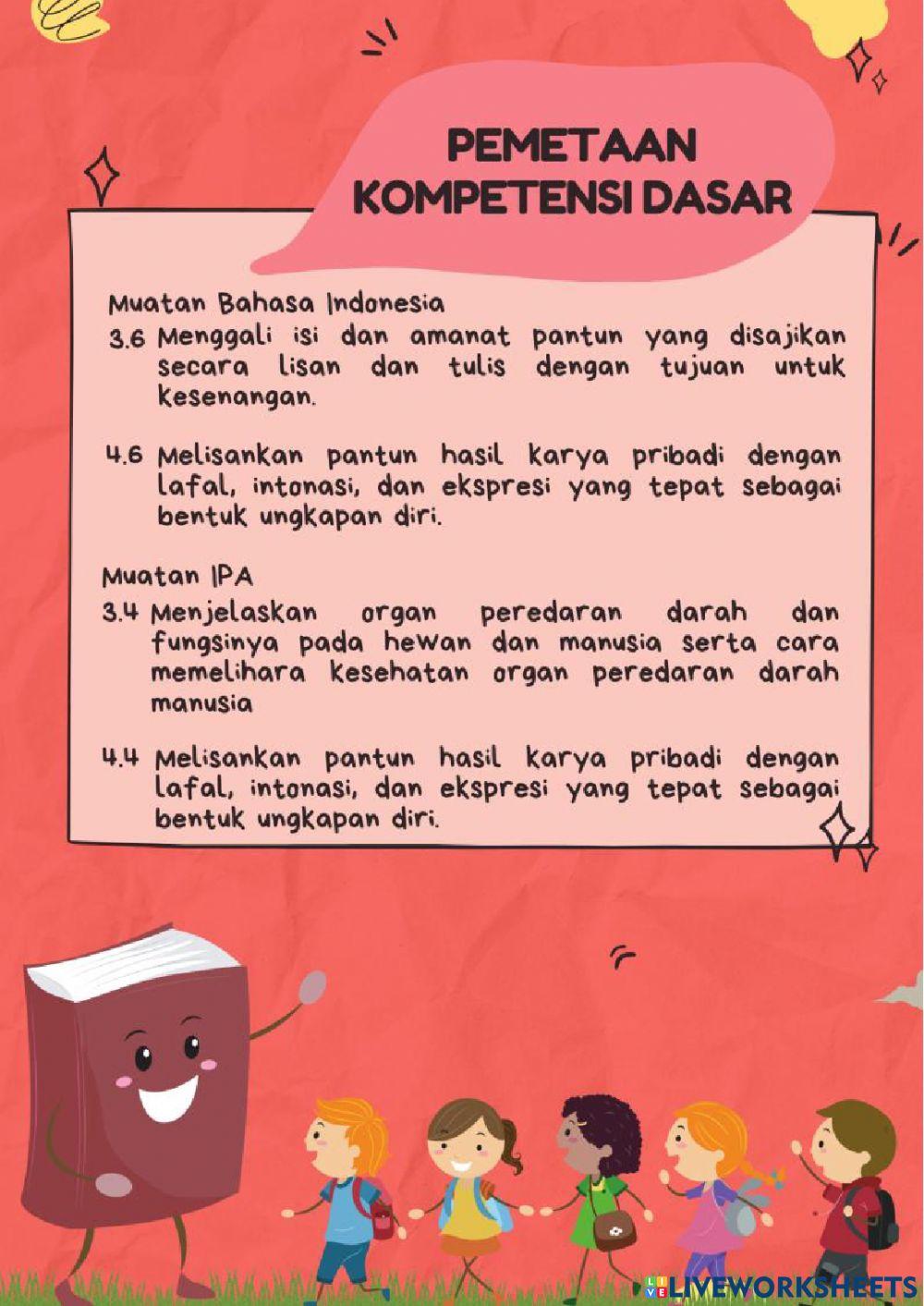 PEMETAAN KOMPETENSI DASAR

Muatan Bahasa Indonesia
3.6 Menggali isi dan amanat pantun yang disajikan secara lisan dan tulis dengan tujuan untuk kesenangan.

4.6 Melisankan pantun hasil karya pribadi dengan lafal, intonasi, dan ekspresi yang tepat sebagai bentuk ungkapan diri.

Muatan IPA
3.4 Menjelaskan organ peredaran darah dan fungsinya pada hewan dan manusia serta cara memelihara kesehatan organ peredaran darah manusia

4.4 Melisankan pantun hasil karya pribadi dengan lafal, intonasi, dan ekspresi yang tepat sebagai bentuk ungkapan diri.

LIVEWORKSHEETS